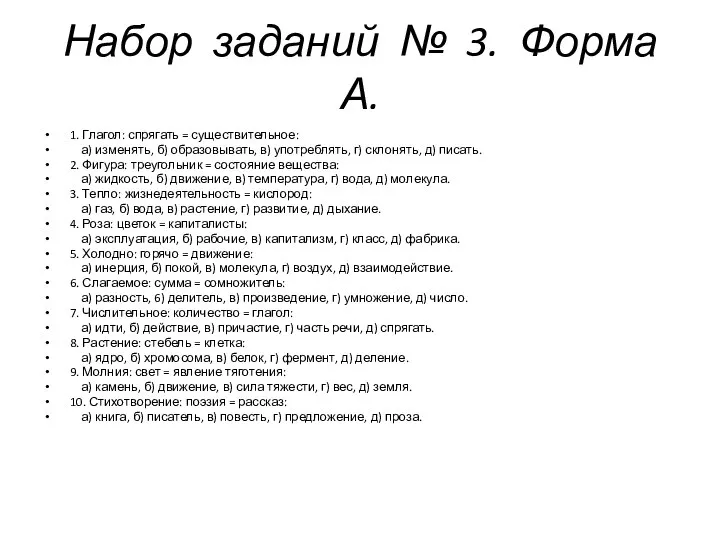 Набор заданий № 3. Форма А.

• 1. Глагол: спрягать = существительное:
• а) изменять, б) образовывать, в) употреблять, г) склонять, д) писать.
• 2. Фигура: треугольник = состояние вещества:
• а) жидкость, б) движение, в) температура, г) вода, д) молекула.
• 3. Тепло: жизнедеятельность = кислород:
• а) газ, б) вода, в) растение, г) развитие, д) дыхание.
• 4. Роза: цветок = капиталисты:
• а) эксплуатация, б) рабочие, в) капитализм, г) класс, д) фабрика.
• 5. Холодно: горячо = движение:
• а) инерция, б) покой, в) молекула, г) воздух, д) взаимодействие.
• 6. Слагаемое: сумма = сомножитель:
• а) разность, б) делитель, в) произведение, г) умножение, д) число.
• 7. Числительное: количество = глагол:
• а) идти, б) действие, в) причастие, г) часть речи, д) спрягать.
• 8. Растение: стебель = клетка:
• а) ядро, б) хромосома, в) белок, г) фермент, д) деление.
• 9. Молния: свет = явление тяготения:
• а) камень, б) движение, в) сила тяжести, г) вес, д) земля.
• 10. Стихотворение: поэзия = рассказ:
• а) книга, б) писатель, в) повесть, г) предложение, д) проза.